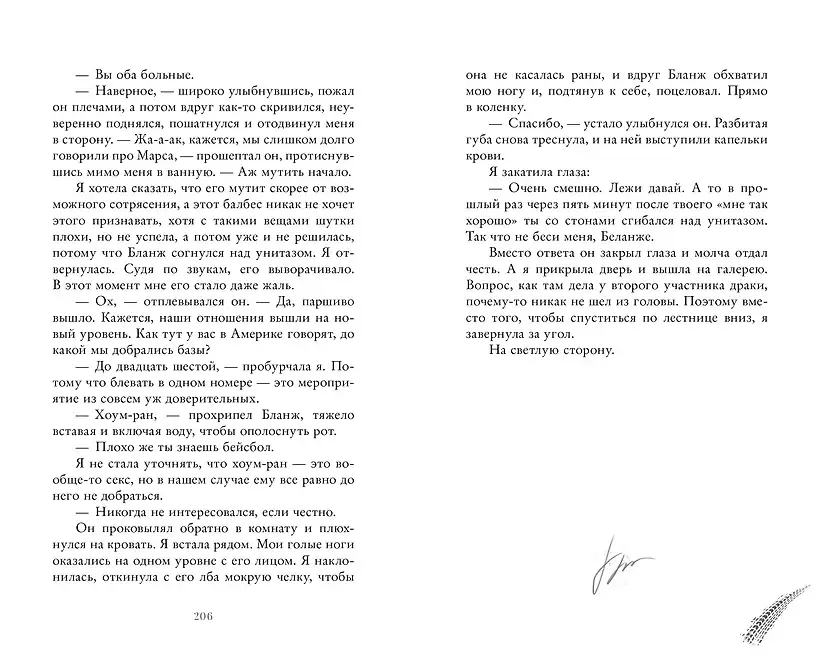 — Вы оба больные.

— Наверное, — широко улыбнувшись, пожал он плечами, а потом вдруг как-то скривился, неуверенно поднялся, пошатнулся и отодвинул меня в сторону. — Жа-а-ак, кажется, мы слишком долго говорили про Марса, — прошептал он, протиснувшись мимо меня в ванную. — Аж мутить начало.

Я хотела сказать, что его мутит скорее от возможного сотрясения, а этот балбес никак не хочет этого признавать, хотя с такими вещами шутки плохи, но не успела, а потом уже и не решилась, потому что Бланж согнулся над унитазом. Я отвернулась. Судя по звукам, его выворачивало. В этот момент мне его стало даже жаль.

— Ох, — отплевывался он. — Да, паршиво вышло. Кажется, наши отношения вышли на новый уровень. Как тут у вас в Америке говорят, до какой мы добрались базы?

— До двадцать шестой, — пробурчала я. Потому что блевать в одном номере — это мероприятие из совсем уж доверительных.

— Хоум-ран, — прохрипел Бланж, тяжело вставая и включая воду, чтобы ополоснуть рот.

— Плохо же ты знаешь бейсбол.

Я не стала уточнять, что хоум-ран — это вообще-то секс, но в нашем случае ему все равно до него не добраться.

— Никогда не интересовался, если честно.

Он проковылял обратно в комнату и плюхнулся на кровать. Я встала рядом. Мои голые ноги оказались на одном уровне с его лицом. Я наклонилась, откинула с его лба мокрую челку, чтобы

206

она не касалась раны, и вдруг Бланж обхватил мою ногу и, подтянув к себе, поцеловал. Прямо в коленку.

— Спасибо, — устало улыбнулся он. Разбитая губа снова треснула, и на ней выступили капельки крови.

Я закатила глаза:

— Очень смешно. Лежи давай. А то в прошлый раз через пять минут после твоего «мне так хорошо» ты со стонами сгибался над унитазом. Так что не беси меня, Беланже.

Вместо ответа он закрыл глаза и молча отдал честь. А я прикрыла дверь и вышла на галерею. Вопрос, как там дела у второго участника драки, почему-то никак не шел из головы. Поэтому вместо того, чтобы спуститься по лестнице вниз, я завернула за угол.

На светлую сторону.